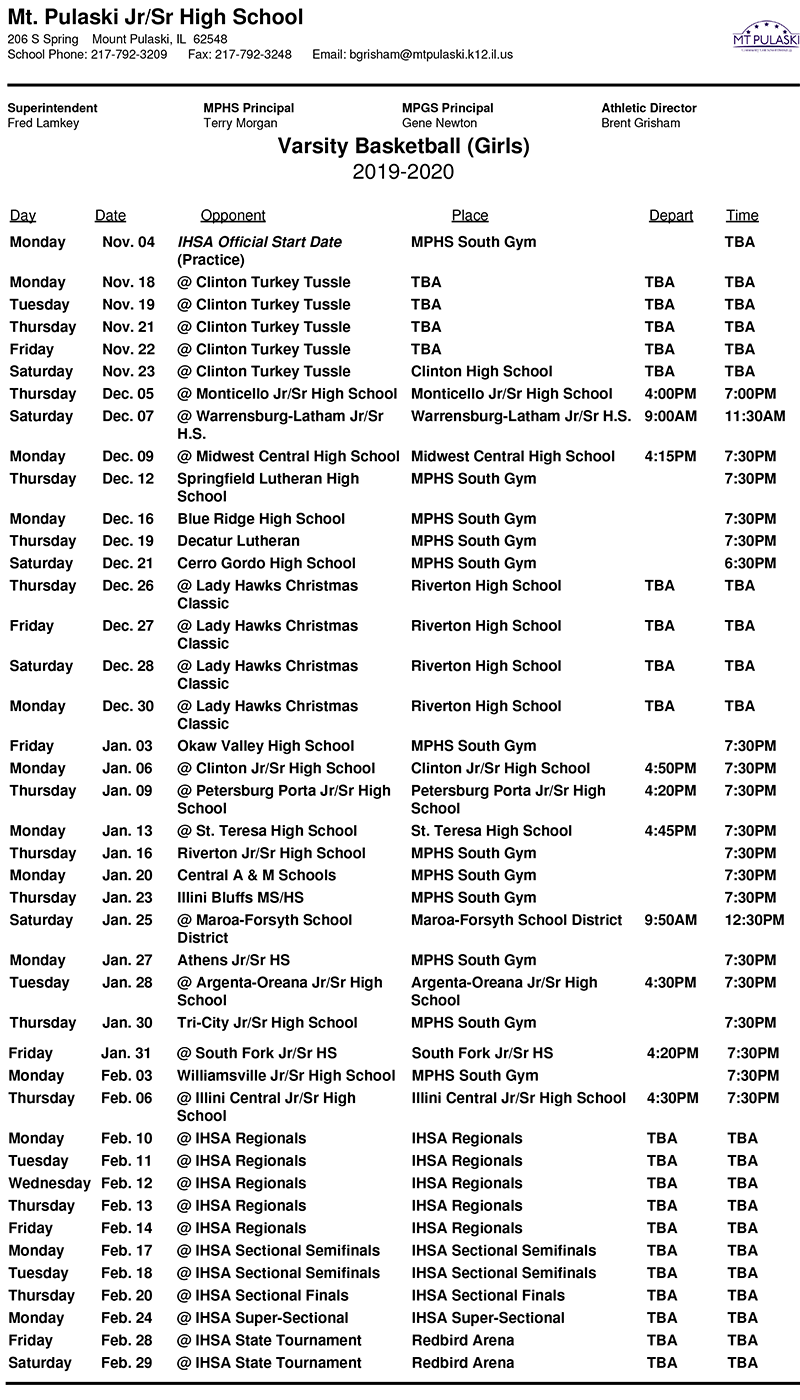 Mt. Pulaski Jr/Sr High School
206 S Spring Mount Pulaski, IL 62548
School Phone: 217-792-3209 Fax: 217-792-3248 Email: bgrisham@mtpulaski.k12.il.us

MT PULASKI

Superintendent
Fred Lamkey

MPHS Principal
Terry Morgan

MPGS Principal
Gene Newton

Athletic Director
Brent Grisham

Varsity Basketball (Girls)
2019-2020

| Day | Date | Opponent | Place | Depart | Time |
|---|---|---|---|---|---|
| Monday | Nov. 04 | IHSA Official Start Date (Practice) | MPHS South Gym | | TBA |
| Monday | Nov. 18 | @ Clinton Turkey Tussle | TBA | TBA | TBA |
| Tuesday | Nov. 19 | @ Clinton Turkey Tussle | TBA | TBA | TBA |
| Thursday | Nov. 21 | @ Clinton Turkey Tussle | TBA | TBA | TBA |
| Friday | Nov. 22 | @ Clinton Turkey Tussle | TBA | TBA | TBA |
| Saturday | Nov. 23 | @ Clinton Turkey Tussle | Clinton High School | TBA | TBA |
| Thursday | Dec. 05 | @ Monticello Jr/Sr High School | Monticello Jr/Sr High School | 4:00PM | 7:00PM |
| Saturday | Dec. 07 | @ Warrensburg-Latham Jr/Sr H.S. | Warrensburg-Latham Jr/Sr H.S. | 9:00AM | 11:30AM |
| Monday | Dec. 09 | @ Midwest Central High School | Midwest Central High School | 4:15PM | 7:30PM |
| Thursday | Dec. 12 | Springfield Lutheran High School | MPHS South Gym | | 7:30PM |
| Monday | Dec. 16 | Blue Ridge High School | MPHS South Gym | | 7:30PM |
| Thursday | Dec. 19 | Decatur Lutheran | MPHS South Gym | | 7:30PM |
| Saturday | Dec. 21 | Cerro Gordo High School | MPHS South Gym | | 6:30PM |
| Thursday | Dec. 26 | @ Lady Hawks Christmas Classic | Riverton High School | TBA | TBA |
| Friday | Dec. 27 | @ Lady Hawks Christmas Classic | Riverton High School | TBA | TBA |
| Saturday | Dec. 28 | @ Lady Hawks Christmas Classic | Riverton High School | TBA | TBA |
| Monday | Dec. 30 | @ Lady Hawks Christmas Classic | Riverton High School | TBA | TBA |
| Friday | Jan. 03 | Okaw Valley High School | MPHS South Gym | | 7:30PM |
| Monday | Jan. 06 | @ Clinton Jr/Sr High School | Clinton Jr/Sr High School | 4:50PM | 7:30PM |
| Thursday | Jan. 09 | @ Petersburg Porta Jr/Sr High School | Petersburg Porta Jr/Sr High School | 4:20PM | 7:30PM |
| Monday | Jan. 13 | @ St. Teresa High School | St. Teresa High School | 4:45PM | 7:30PM |
| Thursday | Jan. 16 | Riverton Jr/Sr High School | MPHS South Gym | | 7:30PM |
| Monday | Jan. 20 | Central A & M Schools | MPHS South Gym | | 7:30PM |
| Thursday | Jan. 23 | Illini Bluffs MS/HS | MPHS South Gym | | 7:30PM |
| Saturday | Jan. 25 | @ Maroa-Forsyth School District | Maroa-Forsyth School District | 9:50AM | 12:30PM |
| Monday | Jan. 27 | Athens Jr/Sr HS | MPHS South Gym | | 7:30PM |
| Tuesday | Jan. 28 | @ Argenta-Oreana Jr/Sr High School | Argenta-Oreana Jr/Sr High School | 4:30PM | 7:30PM |
| Thursday | Jan. 30 | Tri-City Jr/Sr High School | MPHS South Gym | | 7:30PM |
| Friday | Jan. 31 | @ South Fork Jr/Sr HS | South Fork Jr/Sr HS | 4:20PM | 7:30PM |
| Monday | Feb. 03 | Williamsville Jr/Sr High School | MPHS South Gym | | 7:30PM |
| Thursday | Feb. 06 | @ Illini Central Jr/Sr High School | Illini Central Jr/Sr High School | 4:30PM | 7:30PM |
| Monday | Feb. 10 | @ IHSA Regionals | IHSA Regionals | TBA | TBA |
| Tuesday | Feb. 11 | @ IHSA Regionals | IHSA Regionals | TBA | TBA |
| Wednesday | Feb. 12 | @ IHSA Regionals | IHSA Regionals | TBA | TBA |
| Thursday | Feb. 13 | @ IHSA Regionals | IHSA Regionals | TBA | TBA |
| Friday | Feb. 14 | @ IHSA Regionals | IHSA Regionals | TBA | TBA |
| Monday | Feb. 17 | @ IHSA Sectional Semifinals | IHSA Sectional Semifinals | TBA | TBA |
| Tuesday | Feb. 18 | @ IHSA Sectional Semifinals | IHSA Sectional Semifinals | TBA | TBA |
| Thursday | Feb. 20 | @ IHSA Sectional Finals | IHSA Sectional Finals | TBA | TBA |
| Monday | Feb. 24 | @ IHSA Super-Sectional | IHSA Super-Sectional | TBA | TBA |
| Friday | Feb. 28 | @ IHSA State Tournament | Redbird Arena | TBA | TBA |
| Saturday | Feb. 29 | @ IHSA State Tournament | Redbird Arena | TBA | TBA |